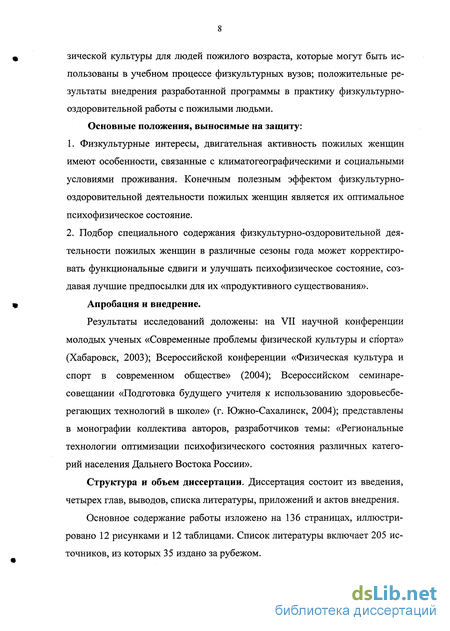 8

зической культуры для людей пожилого возраста, которые могут быть использованы в учебном процессе физкультурных вузов; положительные результаты внедрения разработанной программы в практику физкультурно-оздоровительной работы с пожилыми людьми.

Основные положения, выносимые на защиту:

1. Физкультурные интересы, двигательная активность пожилых женщин имеют особенности, связанные с климатогеографическими и социальными условиями проживания. Конечным полезным эффектом физкультурно-оздоровительной деятельности пожилых женщин является их оптимальное психофизическое состояние.

2. Подбор специального содержания физкультурно-оздоровительной деятельности пожилых женщин в различные сезоны года может корректировать функциональные сдвиги и улучшать психофизическое состояние, создавая лучшие предпосылки для их «продуктивного существования».

Апробация и внедрение.

Результаты исследований доложены: на VII научной конференции молодых ученых «Современные проблемы физической культуры и спорта» (Хабаровск, 2003); Всероссийской конференции «Физическая культура и спорт в современном обществе» (2004); Всероссийском семинаре-совещании «Подготовка будущего учителя к использованию здоровьесберегающих технологий в школе» (г. Южно-Сахалинск, 2004); представлены в монографии коллектива авторов, разработчиков темы: «Региональные технологии оптимизации психофизического состояния различных категорий населения Дальнего Востока России».

Структура и объем диссертации. Диссертация состоит из введения, четырех глав, выводов, списка литературы, приложений и актов внедрения.

Основное содержание работы изложено на 136 страницах, иллюстрировано 12 рисунками и 12 таблицами. Список литературы включает 205 источников, из которых 35 издано за рубежом.

dsLib.net
библиотека диссертаций